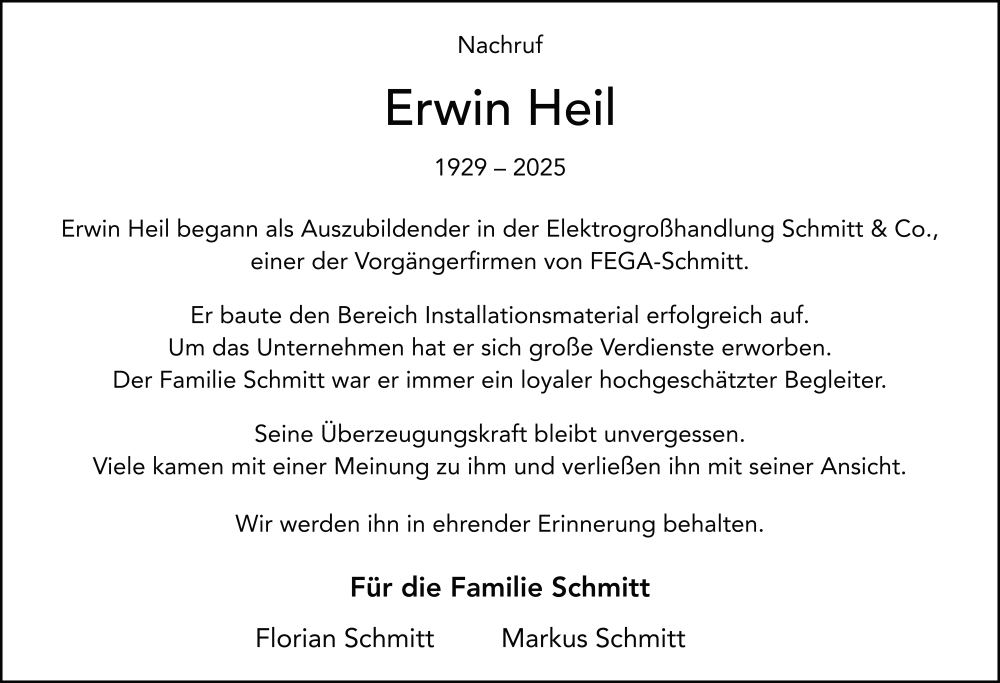 Nachruf

Erwin Heil

1929 – 2025

Erwin Heil begann als Auszubildender in der Elektrogroßhandlung Schmitt & Co., einer der Vorgängerfirmen von FEGA-Schmitt.

Er baute den Bereich Installationsmaterial erfolgreich auf. Um das Unternehmen hat er sich große Verdienste erworben. Der Familie Schmitt war er immer ein loyaler hochgeschätzter Begleiter.

Seine Überzeugungskraft bleibt unvergessen. Viele kamen mit einer Meinung zu ihm und verließen ihn mit seiner Ansicht.

Wir werden ihn in ehrender Erinnerung behalten.

Für die Familie Schmitt

Florian Schmitt Markus Schmitt